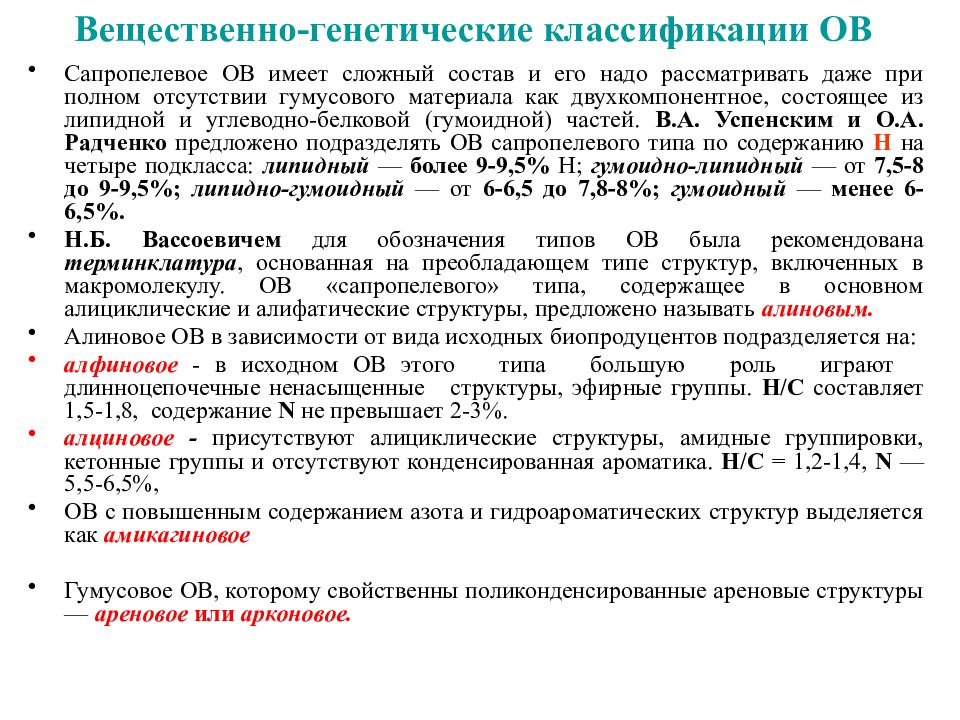 Вещественно-генетические классификации ОВ

• Сапропелевое ОВ имеет сложный состав и его надо рассматривать даже при полном отсутствии гумусового материала как двухкомпонентное, состоящее из липидной и углеводно-белковой (гумоидной) частей. В.А. Успенским и О.А. Радченко предложено подразделять ОВ сапропелевого типа по содержанию Н на четыре подкласса: липидный — более 9-9,5% Н; гумоидно-липидный — от 7,5-8 до 9-9,5%; липидно-гумоидный — от 6-6,5 до 7,8-8%; гумоидный — менее 6-6,5%.

• Н.Б. Вассоевичем для обозначения типов ОВ была рекомендована терминклатура, основанная на преобладающем типе структур, включенных в макромолекулу. ОВ «сапропелевого» типа, содержащее в основном алициклические и алифатические структуры, предложено называть алиновым.

• Алиновое ОВ в зависимости от вида исходных биопродуцентов подразделяется на:

• алфиновое - в исходном ОВ этого типа большую роль играют длинноцепочечные ненасыщенные структуры, эфирные группы. Н/С составляет 1,5-1,8, содержание N не превышает 2-3%.

• алциновое - присутствуют алициклические структуры, амидные группировки, кетонные группы и отсутствуют конденсированная ароматика. Н/С = 1,2-1,4, N — 5,5-6,5%,

• ОВ с повышенным содержанием азота и гидроароматических структур выделяется как амикагиновое

• Гумусовое ОВ, которому свойственны поликонденсированные ареновые структуры — ареновое или арконовое.